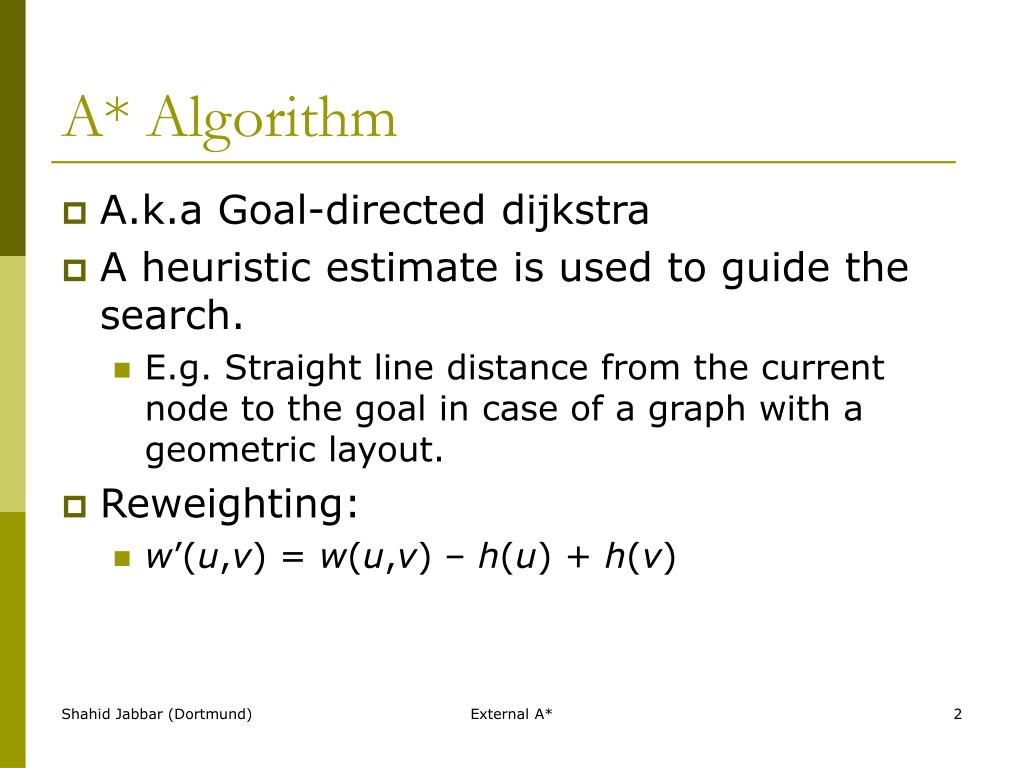 A* Algorithm

A.k.a Goal-directed dijkstra

A heuristic estimate is used to guide the search.

E.g. Straight line distance from the current node to the goal in case of a graph with a geometric layout.

Reweighting:

$w'(u,v) = w(u,v) - h(u) + h(v)$

Shahid Jabbar (Dortmund)

External A*

2